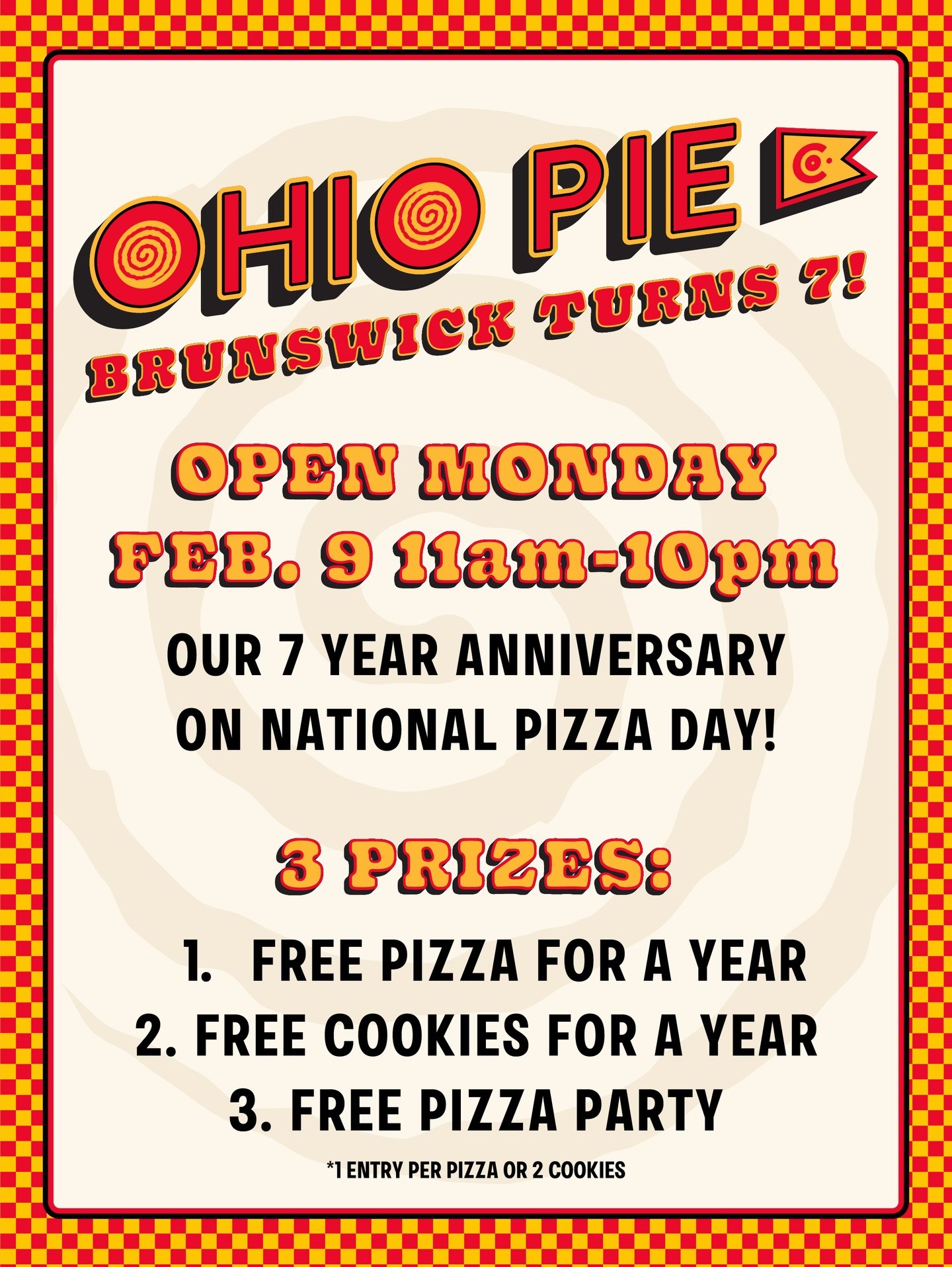 OHIO PIE

BRUNSWICK TURNS 7!

OPEN MONDAY
FEB. 9 11am-10pm

OUR 7 YEAR ANNIVERSARY
ON NATIONAL PIZZA DAY!

3 PRIZES:

1. FREE PIZZA FOR A YEAR
2. FREE COOKIES FOR A YEAR
3. FREE PIZZA PARTY

*1 ENTRY PER PIZZA OR 2 COOKIES